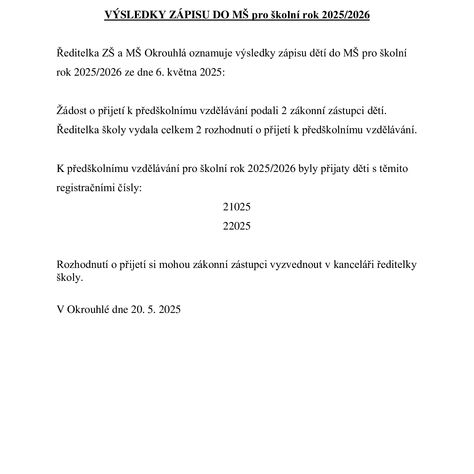 VÝSLEDKY ZÁPISU DO MŠ pro školní rok 2025/2026

Ředitelka ZŠ a MŠ Okrouhlá oznamuje výsledky zápisu dětí do MŠ pro školní rok 2025/2026 ze dne 6. května 2025:

Žádost o přijetí k předškolnímu vzdělávání podali 2 zákonní zástupci dětí. Ředitelka školy vydala celkem 2 rozhodnutí o přijetí k předškolnímu vzdělávání.

K předškolnímu vzdělávání pro školní rok 2025/2026 byly přijaty děti s těmito registračními čísly:

21025
22025

Rozhodnutí o přijetí si mohou zákonní zástupci vyzvednout v kanceláři ředitelky školy.

V Okrouhlé dne 20. 5. 2025